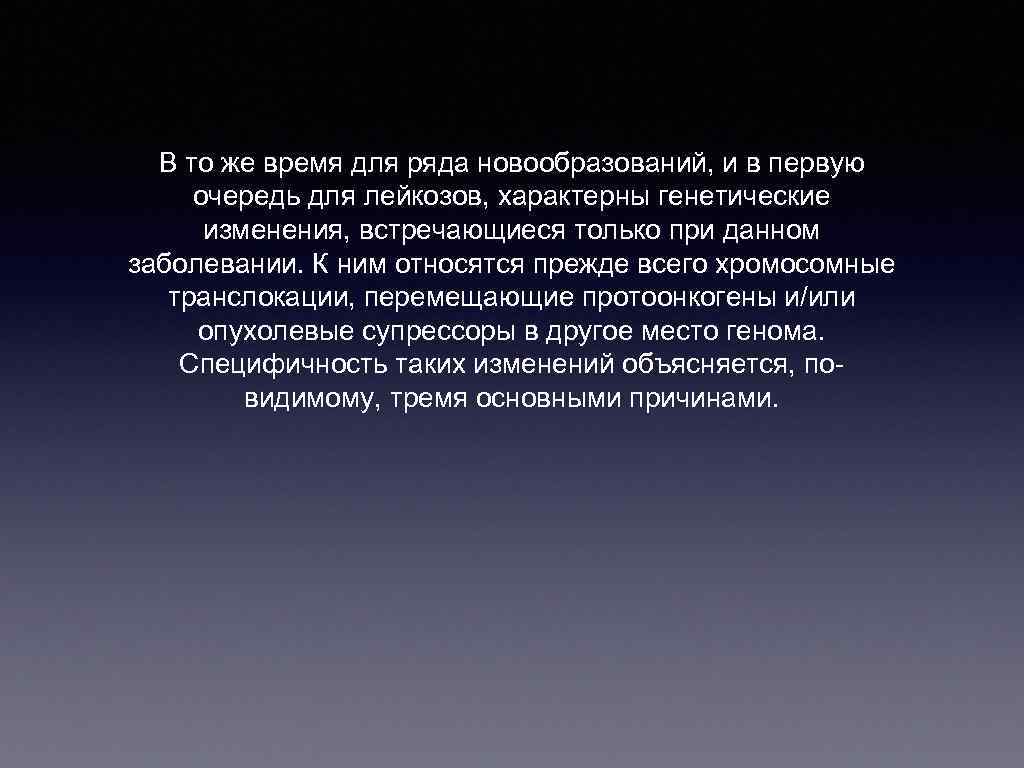 В то же время для ряда новообразований, и в первую очередь для лейкозов, характерны генетические изменения, встречающиеся только при данном заболевании. К ним относятся прежде всего хромосомные транслокации, перемещающие протоонкогены и/или опухолевые супрессоры в другое место генома. Специфичность таких изменений объясняется, по-видимому, тремя основными причинами.